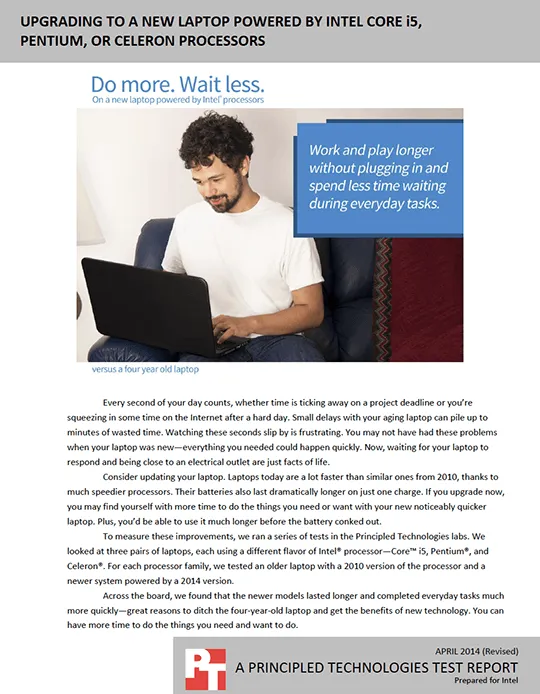 UPGRADING TO A NEW LAPTOP POWERED BY INTEL CORE i5, PENTIUM, OR CELERON PROCESSORS

Do more. Wait less.
On a new laptop powered by Intel® processors

Work and play longer without plugging in and spend less time waiting during everyday tasks.

versus a four year old laptop

Every second of your day counts, whether time is ticking away on a project deadline or you're squeezing in some time on the Internet after a hard day. Small delays with your aging laptop can pile up to minutes of wasted time. Watching these seconds slip by is frustrating. You may not have had these problems when your laptop was new—everything you needed could happen quickly. Now, waiting for your laptop to respond and being close to an electrical outlet are just facts of life.

Consider updating your laptop. Laptops today are a lot faster than similar ones from 2010, thanks to much speedier processors. Their batteries also last dramatically longer on just one charge. If you upgrade now, you may find yourself with more time to do the things you need or want with your new noticeably quicker laptop. Plus, you'd be able to use it much longer before the battery conked out.

To measure these improvements, we ran a series of tests in the Principled Technologies labs. We looked at three pairs of laptops, each using a different flavor of Intel® processor—Core™ i5, Pentium®, and Celeron®. For each processor family, we tested an older laptop with a 2010 version of the processor and a newer system powered by a 2014 version.

Across the board, we found that the newer models lasted longer and completed everyday tasks much more quickly—great reasons to ditch the four-year-old laptop and get the benefits of new technology. You can have more time to do the things you need and want to do.

PT

APRIL 2014 (Revised)
A PRINCIPLED TECHNOLOGIES TEST REPORT
Prepared for Intel